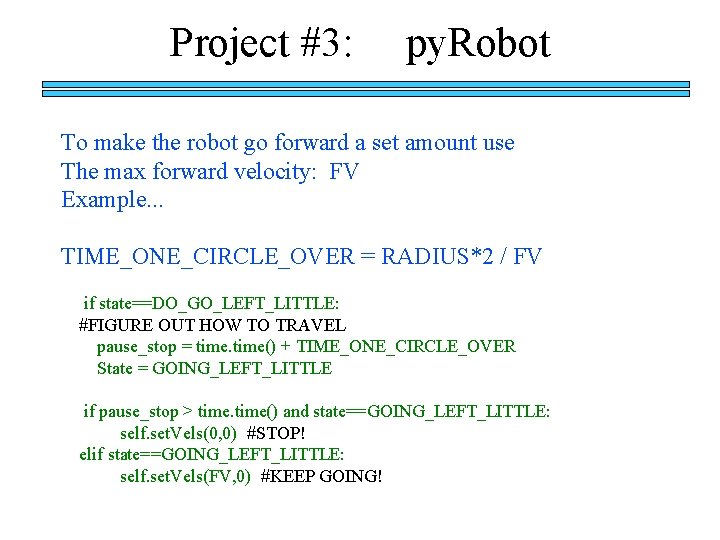 Project #3: pyRobot

To make the robot go forward a set amount use
The max forward velocity: FV
Example...

TIME_ONE_CIRCLE_OVER = RADIUS*2 / FV

if state==DO_GO_LEFT_LITTLE:
#FIGURE OUT HOW TO TRAVEL
pause_stop = time.time() + TIME_ONE_CIRCLE_OVER
State = GOING_LEFT_LITTLE

if pause_stop > time.time() and state==GOING_LEFT_LITTLE:
self.setVels(0,0) #STOP!
elif state==GOING_LEFT_LITTLE:
self.setVels(FV,0) #KEEP GOING!